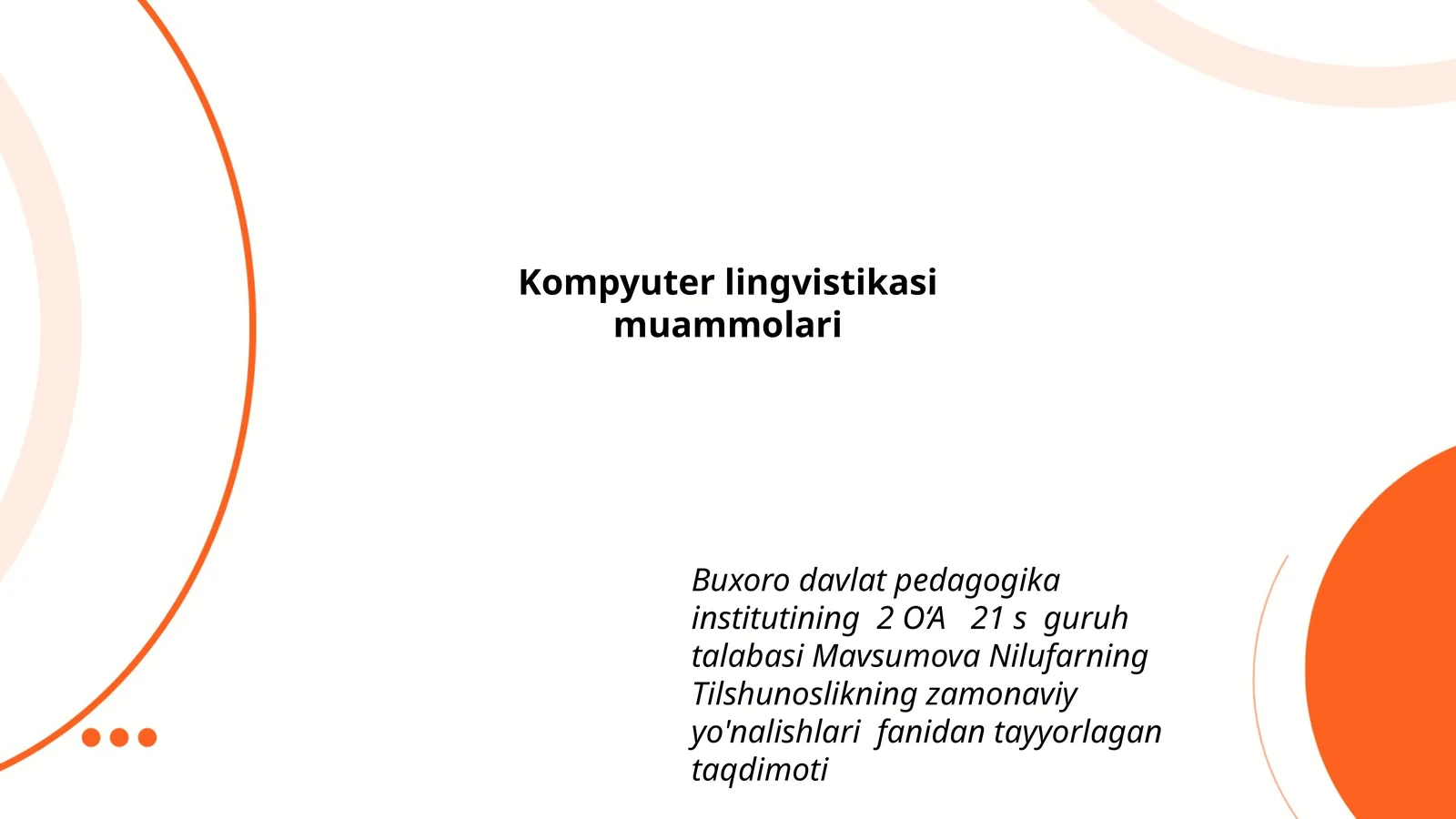 Kompyuter lingvistikasi muammolari

Buxoro davlat pedagogika institutining 2 O‘A 21 s guruh talabasi Mavsumova Nilufarning Tilshunoslikning zamonaviy yo'nalishlari fanidan tayyorlagan taqdimoti